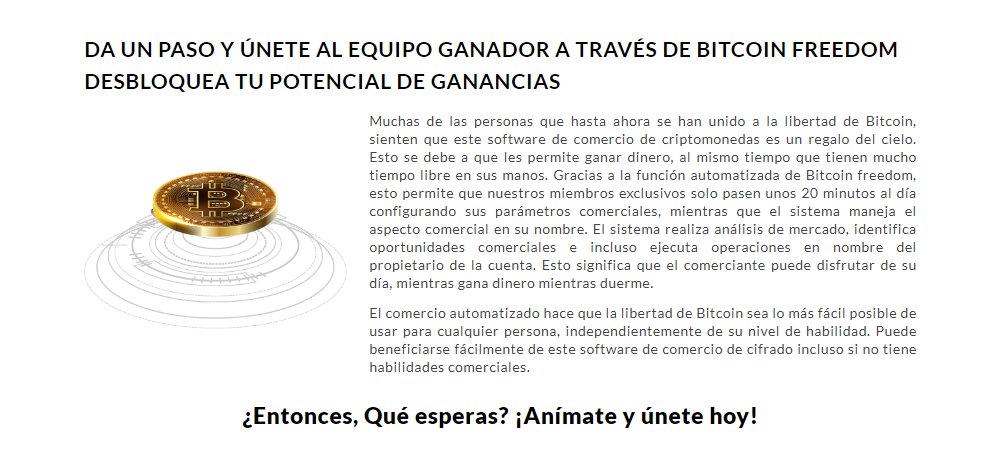 DA UN PASO Y ÚNETE AL EQUIPO GANADOR A TRAVÉS DE BITCOIN FREEDOM DESBLOQUEA TU POTENCIAL DE GANANCIAS

Muchas de las personas que hasta ahora se han unido a la libertad de Bitcoin, sienten que este software de comercio de criptomonedas es un regalo del cielo. Esto se debe a que les permite ganar dinero, al mismo tiempo que tienen mucho tiempo libre en sus manos. Gracias a la función automatizada de Bitcoin freedom, esto permite que nuestros miembros exclusivos solo pasen unos 20 minutos al día configurando sus parámetros comerciales, mientras que el sistema maneja el aspecto comercial en su nombre. El sistema realiza análisis de mercado, identifica oportunidades comerciales e incluso ejecuta operaciones en nombre del propietario de la cuenta. Esto significa que el comerciante puede disfrutar de su día, mientras gana dinero mientras duerme.

El comercio automatizado hace que la libertad de Bitcoin sea lo más fácil posible de usar para cualquier persona, independientemente de su nivel de habilidad. Puede beneficiarse fácilmente de este software de comercio de cifrado incluso si no tiene habilidades comerciales.

¿Entonces, Qué esperas? ¡Anímate y únete hoy!